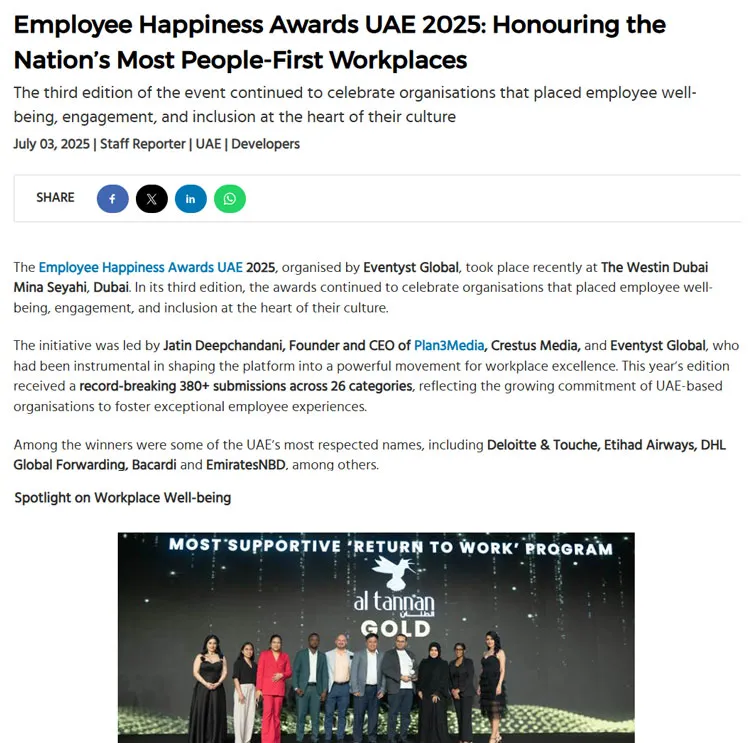 Employee Happiness Awards UAE 2025: Honouring the Nation's Most People-First Workplaces

The third edition of the event continued to celebrate organisations that placed employee well-being, engagement, and inclusion at the heart of their culture

July 03, 2025 | Staff Reporter | UAE | Developers

SHARE

The Employee Happiness Awards UAE 2025, organised by Eventyst Global, took place recently at The Westin Dubai Mina Seyahi, Dubai. In its third edition, the awards continued to celebrate organisations that placed employee well-being, engagement, and inclusion at the heart of their culture.

The initiative was led by Jatin Deepchandani, Founder and CEO of Plan3Media, Crestus Media, and Eventyst Global, who had been instrumental in shaping the platform into a powerful movement for workplace excellence. This year's edition received a record-breaking 380+ submissions across 26 categories, reflecting the growing commitment of UAE-based organisations to foster exceptional employee experiences.

Among the winners were some of the UAE's most respected names, including Deloitte & Touche, Etihad Airways, DHL Global Forwarding, Bacardi and EmiratesNBD, among others.

Spotlight on Workplace Well-being

MOST SUPPORTIVE 'RETURN TO WORK' PROGRAM

al tannan
الطنان

GOLD